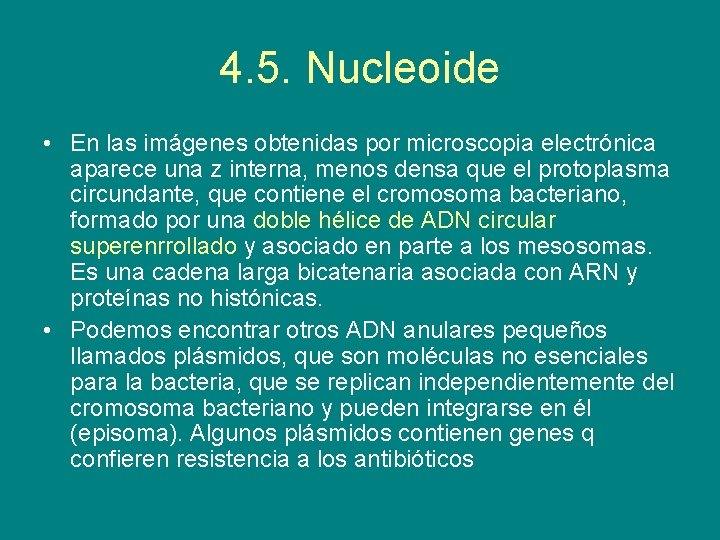 4.5. Nucleoide

• En las imágenes obtenidas por microscopia electrónica aparece una z interna, menos densa que el protoplasma circundante, que contiene el cromosoma bacteriano, formado por una doble hélice de ADN circular superenrrollado y asociado en parte a los mesosomas. Es una cadena larga bicatenaria asociada con ARN y proteínas no histónicas.

• Podemos encontrar otros ADN anulares pequeños llamados plásmidos, que son moléculas no esenciales para la bacteria, que se replican independientemente del cromosoma bacteriano y pueden integrarse en él (episoma). Algunos plásmidos contienen genes q confieren resistencia a los antibióticos